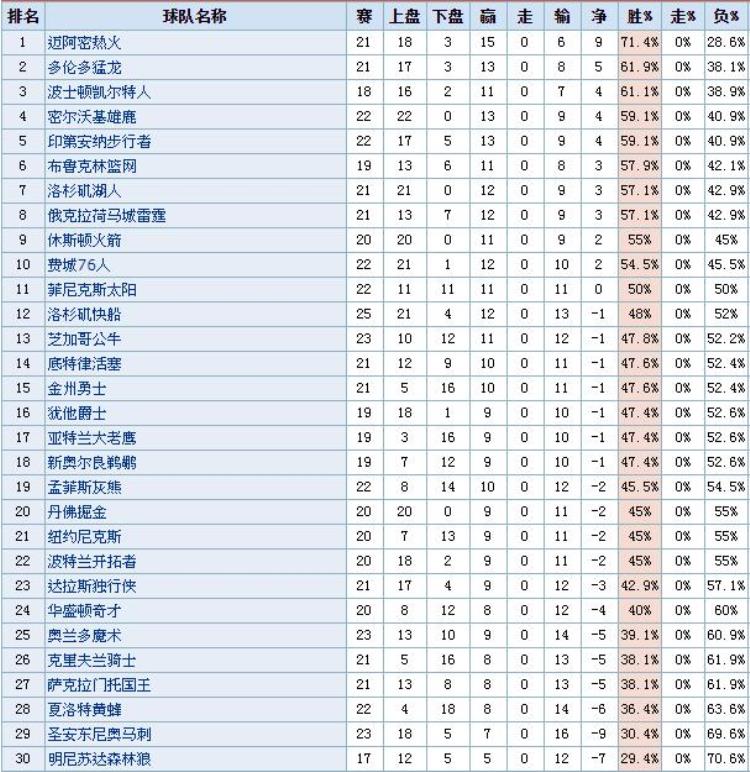 | 排名 | 球队名称 | 赛 | 上盘 | 下盘 | 赢 | 走 | 输 | 净 | 胜% | 走% | 负% |
|---|---|---|---|---|---|---|---|---|---|---|---|
| 1 | 迈阿密热火 | 21 | 18 | 3 | 15 | 0 | 6 | 9 | 71.4% | 0% | 28.6% |
| 2 | 多伦多猛龙 | 21 | 17 | 3 | 13 | 0 | 8 | 5 | 61.9% | 0% | 38.1% |
| 3 | 波士顿凯尔特人 | 18 | 16 | 2 | 11 | 0 | 7 | 4 | 61.1% | 0% | 38.9% |
| 4 | 密尔沃基雄鹿 | 22 | 22 | 0 | 13 | 0 | 9 | 4 | 59.1% | 0% | 40.9% |
| 5 | 印第安纳步行者 | 22 | 17 | 5 | 13 | 0 | 9 | 4 | 59.1% | 0% | 40.9% |
| 6 | 布鲁克林篮网 | 19 | 13 | 6 | 11 | 0 | 8 | 3 | 57.9% | 0% | 42.1% |
| 7 | 洛杉矶湖人 | 21 | 21 | 0 | 12 | 0 | 9 | 3 | 57.1% | 0% | 42.9% |
| 8 | 俄克拉荷马城雷霆 | 21 | 13 | 7 | 12 | 0 | 9 | 3 | 57.1% | 0% | 42.9% |
| 9 | 休斯顿火箭 | 20 | 20 | 0 | 11 | 0 | 9 | 2 | 55% | 0% | 45% |
| 10 | 费城76人 | 22 | 21 | 1 | 12 | 0 | 10 | 2 | 54.5% | 0% | 45.5% |
| 11 | 菲尼克斯太阳 | 22 | 11 | 11 | 11 | 0 | 11 | 0 | 50% | 0% | 50% |
| 12 | 洛杉矶快船 | 25 | 21 | 4 | 12 | 0 | 13 | -1 | 48% | 0% | 52% |
| 13 | 芝加哥公牛 | 23 | 10 | 12 | 11 | 0 | 12 | -1 | 47.8% | 0% | 52.2% |
| 14 | 底特律活塞 | 21 | 12 | 9 | 10 | 0 | 11 | -1 | 47.6% | 0% | 52.4% |
| 15 | 金州勇士 | 21 | 5 | 16 | 10 | 0 | 11 | -1 | 47.6% | 0% | 52.4% |
| 16 | 犹他爵士 | 19 | 18 | 1 | 9 | 0 | 10 | -1 | 47.4% | 0% | 52.6% |
| 17 | 亚特兰大老鹰 | 19 | 3 | 16 | 9 | 0 | 10 | -1 | 47.4% | 0% | 52.6% |
| 18 | 新奥尔良鹈鹕 | 19 | 7 | 12 | 9 | 0 | 10 | -1 | 47.4% | 0% | 52.6% |
| 19 | 孟菲斯灰熊 | 22 | 8 | 14 | 10 | 0 | 12 | -2 | 45.5% | 0% | 54.5% |
| 20 | 丹佛掘金 | 20 | 20 | 0 | 9 | 0 | 11 | -2 | 45% | 0% | 55% |
| 21 | 纽约尼克斯 | 20 | 7 | 13 | 9 | 0 | 11 | -2 | 45% | 0% | 55% |
| 22 | 波特兰开拓者 | 20 | 18 | 2 | 9 | 0 | 11 | -2 | 45% | 0% | 55% |
| 23 | 达拉斯独行侠 | 21 | 17 | 4 | 9 | 0 | 12 | -3 | 42.9% | 0% | 57.1% |
| 24 | 华盛顿奇才 | 20 | 8 | 12 | 8 | 0 | 12 | -4 | 40% | 0% | 60% |
| 25 | 奥兰多魔术 | 23 | 13 | 10 | 9 | 0 | 14 | -5 | 39.1% | 0% | 60.9% |
| 26 | 克里夫兰骑士 | 21 | 5 | 16 | 8 | 0 | 13 | -5 | 38.1% | 0% | 61.9% |
| 27 | 萨克拉门托国王 | 21 | 13 | 8 | 8 | 0 | 13 | -5 | 38.1% | 0% | 61.9% |
| 28 | 夏洛特黄蜂 | 22 | 4 | 18 | 8 | 0 | 14 | -6 | 36.4% | 0% | 63.6% |
| 29 | 圣安东尼奥马刺 | 23 | 18 | 5 | 7 | 0 | 16 | -9 | 30.4% | 0% | 69.6% |
| 30 | 明尼苏达森林狼 | 17 | 12 | 5 | 5 | 0 | 12 | -7 | 29.4% | 0% | 70.6% |